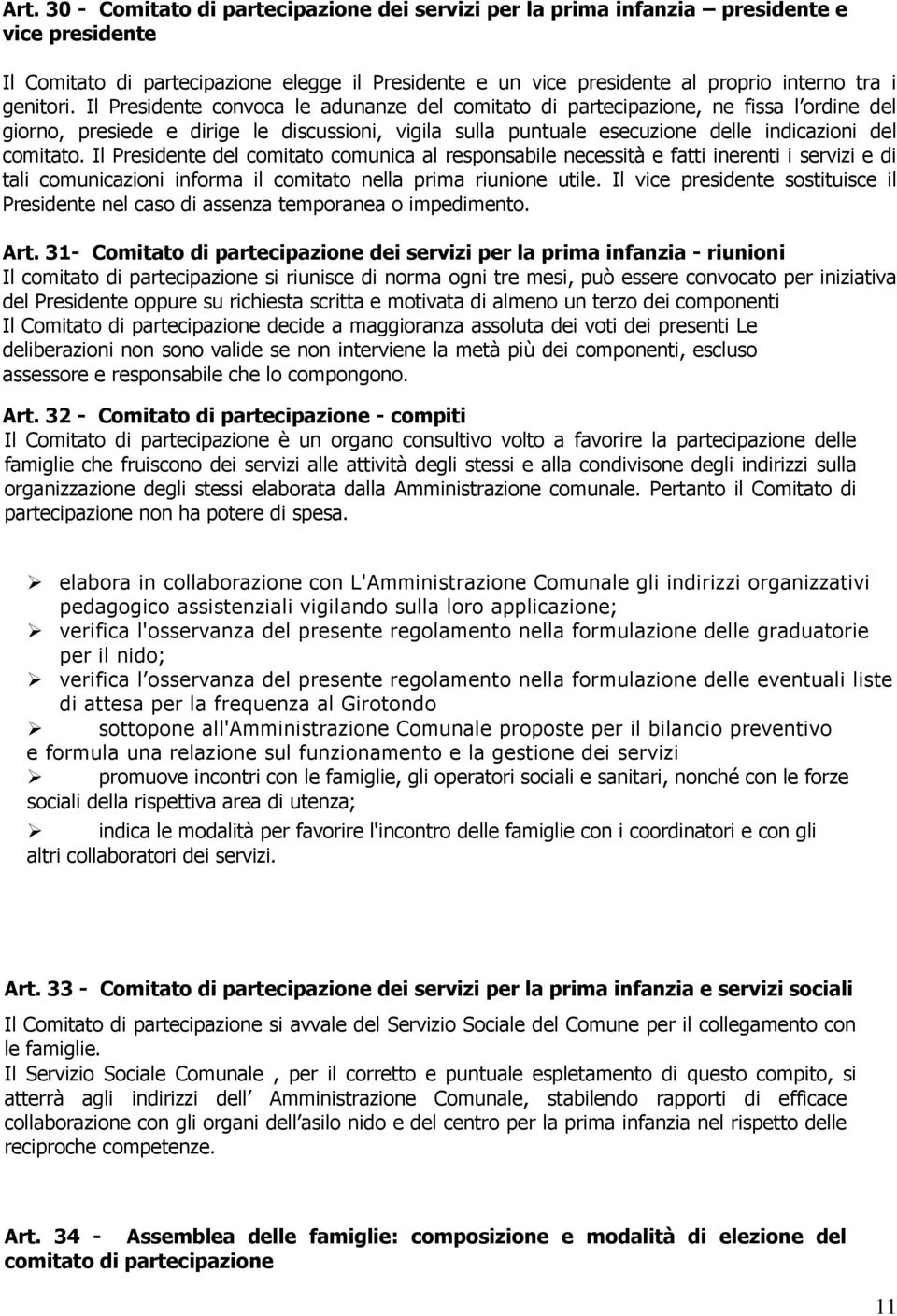 Art. 30 - Comitato di partecipazione dei servizi per la prima infanzia – presidente e vice presidente

Il Comitato di partecipazione elegge il Presidente e un vice presidente al proprio interno tra i genitori. Il Presidente convoca le adunanze del comitato di partecipazione, ne fissa l ordine del giorno, presiede e dirige le discussioni, vigila sulla puntuale esecuzione delle indicazioni del comitato. Il Presidente del comitato comunica al responsabile necessità e fatti inerenti i servizi e di tali comunicazioni informa il comitato nella prima riunione utile. Il vice presidente sostituisce il Presidente nel caso di assenza temporanea o impedimento.

Art. 31- Comitato di partecipazione dei servizi per la prima infanzia - riunioni
Il comitato di partecipazione si riunisce di norma ogni tre mesi, può essere convocato per iniziativa del Presidente oppure su richiesta scritta e motivata di almeno un terzo dei componenti
Il Comitato di partecipazione decide a maggioranza assoluta dei voti dei presenti Le deliberazioni non sono valide se non interviene la metà più dei componenti, escluso assessore e responsabile che lo compongono.

Art. 32 - Comitato di partecipazione - compiti
Il Comitato di partecipazione è un organo consultivo volto a favorire la partecipazione delle famiglie che fruiscono dei servizi alle attività degli stessi e alla condivisone degli indirizzi sulla organizzazione degli stessi elaborata dalla Amministrazione comunale. Pertanto il Comitato di partecipazione non ha potere di spesa.

➢ elabora in collaborazione con L'Amministrazione Comunale gli indirizzi organizzativi pedagogico assistenziali vigilando sulla loro applicazione;
➢ verifica l'osservanza del presente regolamento nella formulazione delle graduatorie per il nido;
➢ verifica l osservanza del presente regolamento nella formulazione delle eventuali liste di attesa per la frequenza al Girotondo
➢ sottopone all'Amministrazione Comunale proposte per il bilancio preventivo e formula una relazione sul funzionamento e la gestione dei servizi
➢ promuove incontri con le famiglie, gli operatori sociali e sanitari, nonché con le forze sociali della rispettiva area di utenza;
➢ indica le modalità per favorire l'incontro delle famiglie con i coordinatori e con gli altri collaboratori dei servizi.

Art. 33 - Comitato di partecipazione dei servizi per la prima infanzia e servizi sociali
Il Comitato di partecipazione si avvale del Servizio Sociale del Comune per il collegamento con le famiglie.
Il Servizio Sociale Comunale , per il corretto e puntuale espletamento di questo compito, si atterrà agli indirizzi dell Amministrazione Comunale, stabilendo rapporti di efficace collaborazione con gli organi dell asilo nido e del centro per la prima infanzia nel rispetto delle reciproche competenze.

Art. 34 - Assemblea delle famiglie: composizione e modalità di elezione del comitato di partecipazione

11